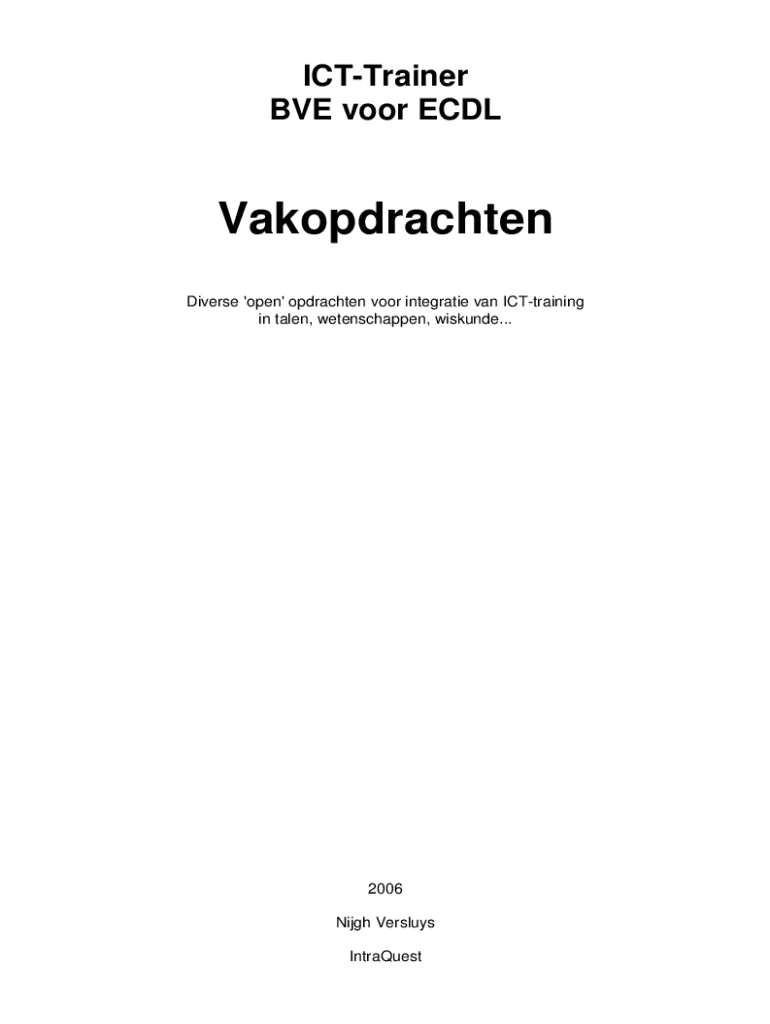 ICT-Trainer
BVE voor ECDL

Vakopdrachten

Diverse 'open' opdrachten voor integratie van ICT-training in talen, wetenschappen, wiskunde...

2006

Nijgh Versluys

IntraQuest